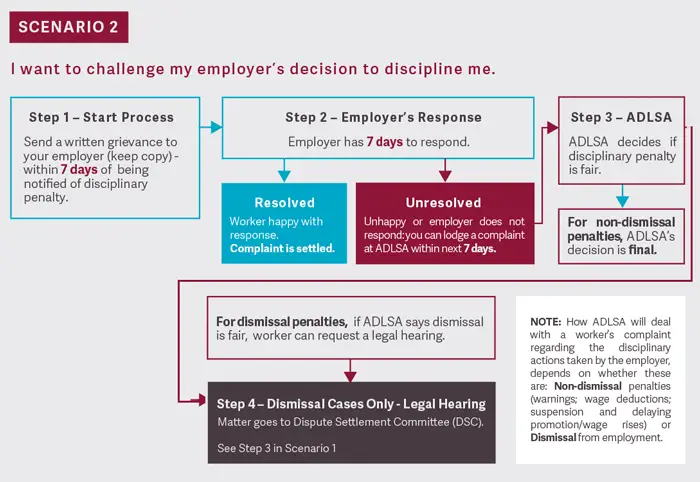 SCENARIO 2

I want to challenge my employer's decision to discipline me.

Step 1 – Start Process

Send a written grievance to your employer (keep copy) - within 7 days of being notified of disciplinary penalty.

Step 2 – Employer's Response

Employer has 7 days to respond.

Resolved

Worker happy with response. Complaint is settled.

Unresolved

Unhappy or employer does not respond: you can lodge a complaint at ADLSA within next 7 days.

Step 3 – ADLSA

ADLSA decides if disciplinary penalty is fair.

For non-dismissal penalties, ADLSA's decision is final.

For dismissal penalties, if ADLSA says dismissal is fair, worker can request a legal hearing.

Step 4 – Dismissal Cases Only - Legal Hearing

Matter goes to Dispute Settlement Committee (DSC).

See Step 3 in Scenario 1

NOTE: How ADLSA will deal with a worker's complaint regarding the disciplinary actions taken by the employer, depends on whether these are: Non-dismissal penalties (warnings; wage deductions; suspension and delaying promotion/wage rises) or Dismissal from employment.